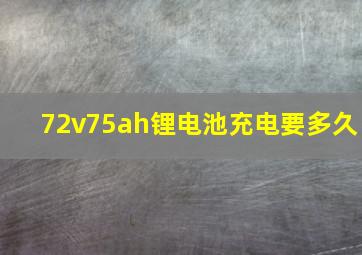 72v75ah锂电池充电要多久